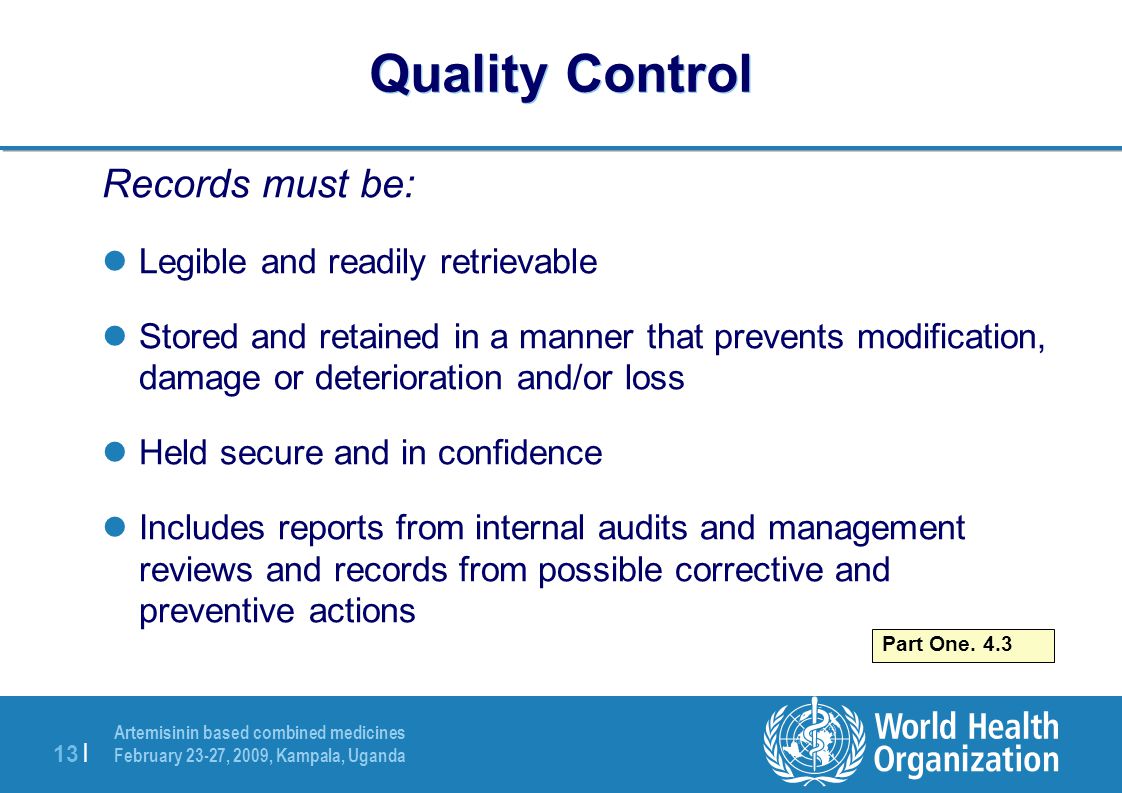 Quality Control

Records must be:

Legible and readily retrievable

Stored and retained in a manner that prevents modification, damage or deterioration and/or loss

Held secure and in confidence

Includes reports from internal audits and management reviews and records from possible corrective and preventive actions

Part One. 4.3

13 |

Artemisinin based combined medicines
February 23-27, 2009, Kampala, Uganda

World Health Organization